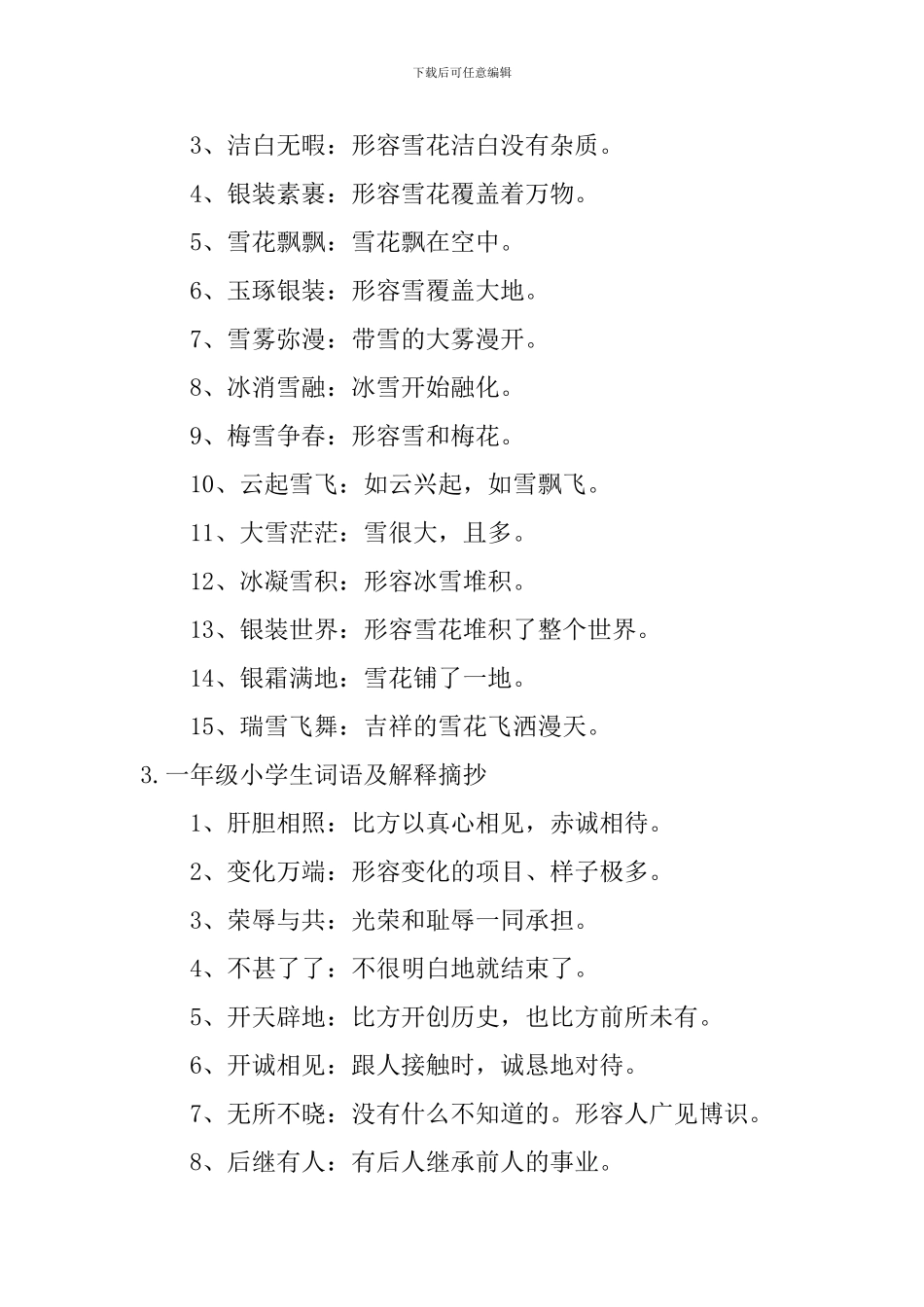 下载后可任意编辑

3、洁白无暇：形容雪花洁白没有杂质。

4、银装素裹：形容雪花覆盖着万物。

5、雪花飘飘：雪花飘在空中。

6、玉琢银装：形容雪覆盖大地。

7、雪雾弥漫：带雪的大雾漫开。

8、冰消雪融：冰雪开始融化。

9、梅雪争春：形容雪和梅花。

10、云起雪飞：如云兴起，如雪飘飞。

11、大雪茫茫：雪很大，且多。

12、冰凝雪积：形容冰雪堆积。

13、银装世界：形容雪花堆积了整个世界。

14、银霜满地：雪花铺了一地。

15、瑞雪飞舞：吉祥的雪花飞洒漫天。

3.一年级小学生词语及解释摘抄

1、肝胆相照：比方以真心相见，赤诚相待。

2、变化万端：形容变化的项目、样子极多。

3、荣辱与共：光荣和耻辱一同承担。

4、不甚了了：不很明白地就结束了。

5、开天辟地：比方开创历史，也比方前所未有。

6、开诚相见：跟人接触时，诚恳地对待。

7、无所不晓：没有什么不知道的。形容人广见博识。

8、后继有人：有后人继承前人的事业。